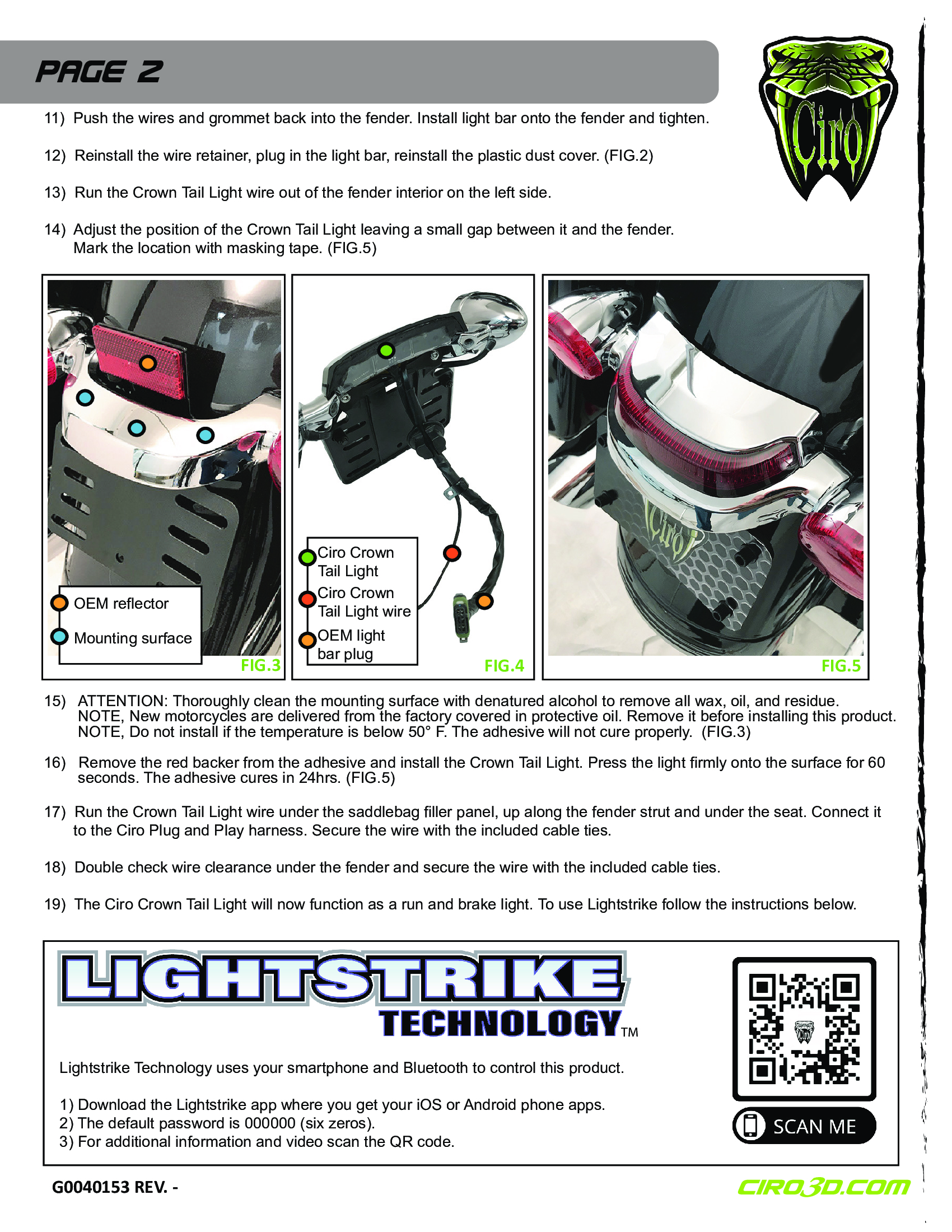 PAGE 2

Ciro

11) Push the wires and grommet back into the fender. Install light bar onto the fender and tighten.

12) Reinstall the wire retainer, plug in the light bar, reinstall the plastic dust cover. (FIG.2)

13) Run the Crown Tail Light wire out of the fender interior on the left side.

14) Adjust the position of the Crown Tail Light leaving a small gap between it and the fender. Mark the location with masking tape. (FIG.5)

OEM reflector
Mounting surface
FIG.3

Ciro Crown Tail Light
Ciro Crown Tail Light wire
OEM light bar plug
FIG.4

Ciro
FIG.5

15) ATTENTION: Thoroughly clean the mounting surface with denatured alcohol to remove all wax, oil, and residue. NOTE, New motorcycles are delivered from the factory covered in protective oil. Remove it before installing this product. NOTE, Do not install if the temperature is below 50° F. The adhesive will not cure properly. (FIG.3)

16) Remove the red backer from the adhesive and install the Crown Tail Light. Press the light firmly onto the surface for 60 seconds. The adhesive cures in 24hrs. (FIG.5)

17) Run the Crown Tail Light wire under the saddlebag filler panel, up along the fender strut and under the seat. Connect it to the Ciro Plug and Play harness. Secure the wire with the included cable ties.

18) Double check wire clearance under the fender and secure the wire with the included cable ties.

19) The Ciro Crown Tail Light will now function as a run and brake light. To use Lightstrike follow the instructions below.

LIGHTSTRIKE
TECHNOLOGY TM

Lightstrike Technology uses your smartphone and Bluetooth to control this product.

1) Download the Lightstrike app where you get your iOS or Android phone apps.
2) The default password is 000000 (six zeros).
3) For additional information and video scan the QR code.

SCAN ME

G0040153 REV. -

CIRO3D.COM